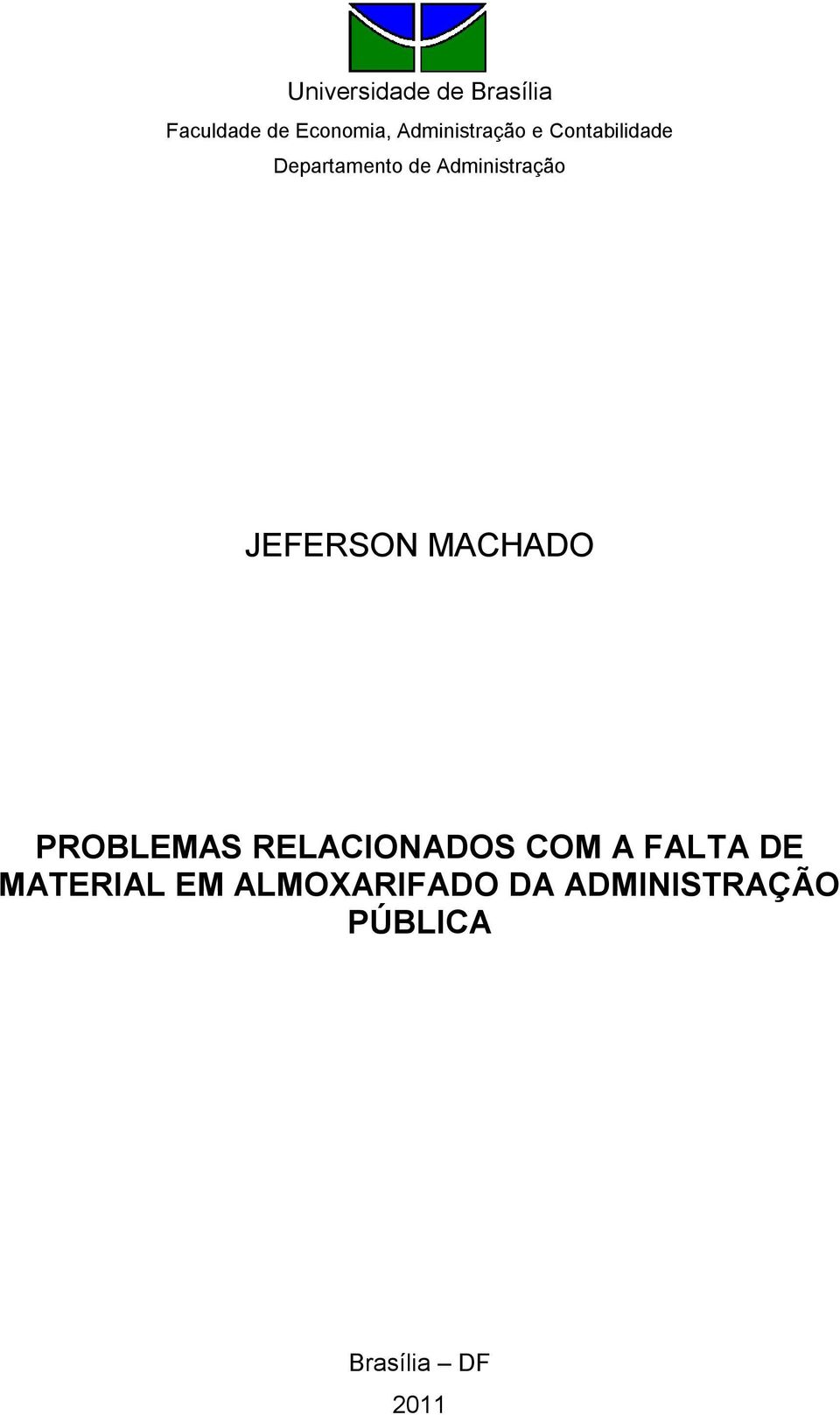 Universidade de Brasília

Faculdade de Economia, Administração e Contabilidade

Departamento de Administração

JEFERSON MACHADO

PROBLEMAS RELACIONADOS COM A FALTA DE MATERIAL EM ALMOXARIFADO DA ADMINISTRAÇÃO PÚBLICA

Brasília – DF

2011